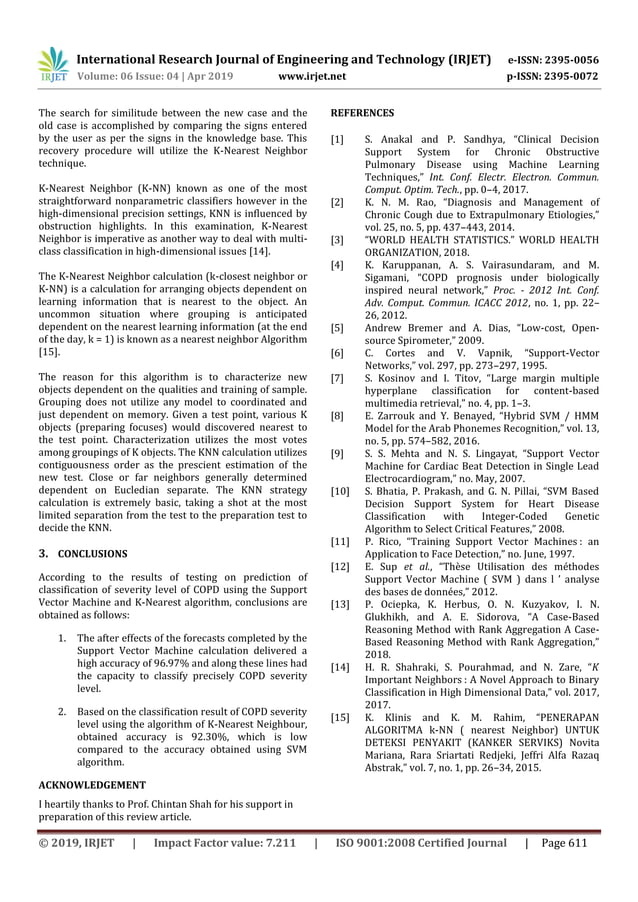 IRJET International Research Journal of Engineering and Technology (IRJET) e-ISSN: 2395-0056
Volume: 06 Issue: 04 | Apr 2019 www.irjet.net p-ISSN: 2395-0072

The search for similitude between the new case and the old case is accomplished by comparing the signs entered by the user as per the signs in the knowledge base. This recovery procedure will utilize the K-Nearest Neighbor technique.

K-Nearest Neighbor (K-NN) known as one of the most straightforward nonparametric classifiers however in the high-dimensional precision settings, KNN is influenced by obstruction highlights. In this examination, K-Nearest Neighbor is imperative as another way to deal with multi-class classification in high-dimensional issues [14].

The K-Nearest Neighbor calculation (k-closest neighbor or K-NN) is a calculation for arranging objects dependent on learning information that is nearest to the object. An uncommon situation where grouping is anticipated dependent on the nearest learning information (at the end of the day, k = 1) is known as a nearest neighbor Algorithm [15].

The reason for this algorithm is to characterize new objects dependent on the qualities and training of sample. Grouping does not utilize any model to coordinated and just dependent on memory. Given a test point, various K objects (preparing focuses) would discovered nearest to the test point. Characterization utilizes the most votes among groupings of K objects. The KNN calculation utilizes contiguousness order as the prescient estimation of the new test. Close or far neighbors generally determined dependent on Eucledian separate. The KNN strategy calculation is extremely basic, taking a shot at the most limited separation from the test to the preparation test to decide the KNN.

3. CONCLUSIONS

According to the results of testing on prediction of classification of severity level of COPD using the Support Vector Machine and K-Nearest algorithm, conclusions are obtained as follows:

1. The after effects of the forecasts completed by the Support Vector Machine calculation delivered a high accuracy of 96.97% and along these lines had the capacity to classify precisely COPD severity level.

2. Based on the classification result of COPD severity level using the algorithm of K-Nearest Neighbour, obtained accuracy is 92.30%, which is low compared to the accuracy obtained using SVM algorithm.

ACKNOWLEDGEMENT

I heartily thanks to Prof. Chintan Shah for his support in preparation of this review article.

REFERENCES

[1] S. Anakal and P. Sandhya, “Clinical Decision Support System for Chronic Obstructive Pulmonary Disease using Machine Learning Techniques,” Int. Conf. Electr. Electron. Commun. Comput. Optim. Tech., pp. 0–4, 2017.
[2] K. N. M. Rao, “Diagnosis and Management of Chronic Cough due to Extrapulmonary Etiologies,” vol. 25, no. 5, pp. 437–443, 2014.
[3] “WORLD HEALTH STATISTICS.” WORLD HEALTH ORGANIZATION, 2018.
[4] K. Karuppanan, A. S. Vairasundaram, and M. Sigamani, “COPD prognosis under biologically inspired neural network,” Proc. - 2012 Int. Conf. Adv. Comput. Commun. ICACC 2012, no. 1, pp. 22–26, 2012.
[5] Andrew Bremer and A. Dias, “Low-cost, Open-source Spirometer,” 2009.
[6] C. Cortes and V. Vapnik, “Support-Vector Networks,” vol. 297, pp. 273–297, 1995.
[7] S. Kosinov and I. Titov, “Large margin multiple hyperplane classification for content-based multimedia retrieval,” no. 4, pp. 1–3.
[8] E. Zarrouk and Y. Benayed, “Hybrid SVM / HMM Model for the Arab Phonemes Recognition,” vol. 13, no. 5, pp. 574–582, 2016.
[9] S. S. Mehta and N. S. Lingayat, “Support Vector Machine for Cardiac Beat Detection in Single Lead Electrocardiogram,” no. May, 2007.
[10] S. Bhatia, P. Prakash, and G. N. Pillai, “SVM Based Decision Support System for Heart Disease Classification with Integer-Coded Genetic Algorithm to Select Critical Features,” 2008.
[11] P. Rico, “Training Support Vector Machines : an Application to Face Detection,” no. June, 1997.
[12] E. Sup et al., “Thèse Utilisation des méthodes Support Vector Machine ( SVM ) dans l ’ analyse des bases de données,” 2012.
[13] P. Ociepka, K. Herbus, O. N. Kuzyakov, I. N. Glukhikh, and A. E. Sidorova, “A Case-Based Reasoning Method with Rank Aggregation A Case-Based Reasoning Method with Rank Aggregation,” 2018.
[14] H. R. Shahraki, S. Pourahmad, and N. Zare, “K Important Neighbors : A Novel Approach to Binary Classification in High Dimensional Data,” vol. 2017, 2017.
[15] K. Klinis and K. M. Rahim, “PENERAPAN ALGORITMA k-NN ( nearest Neighbor) UNTUK DETEKSI PENYAKIT (KANKER SERVIKS) Novita Mariana, Rara Sriartati Redjeki, Jeffri Alfa Razaq Abstrak,” vol. 7, no. 1, pp. 26–34, 2015.

© 2019, IRJET | Impact Factor value: 7.211 | ISO 9001:2008 Certified Journal | Page 611